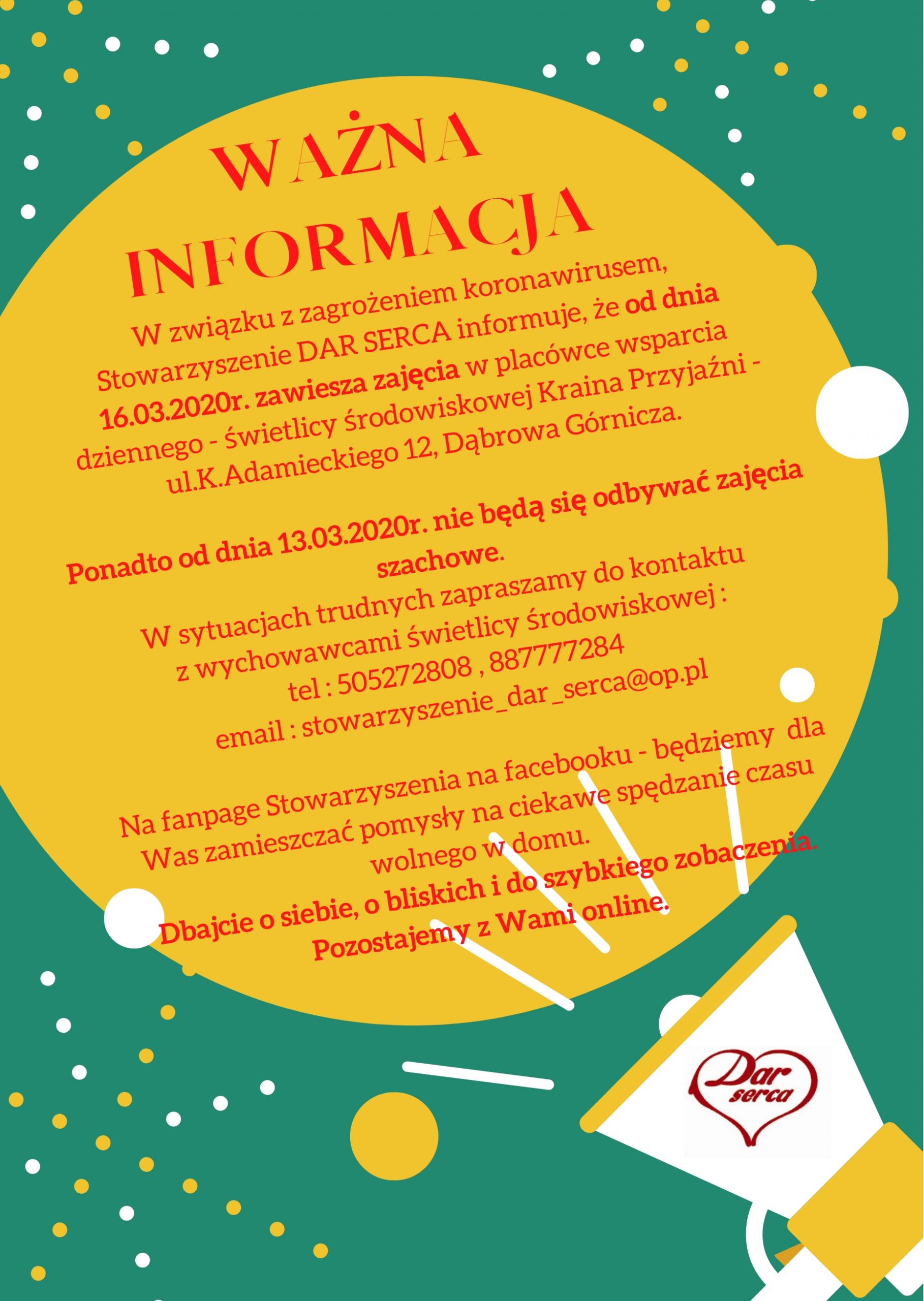 WAŻNA INFORMACJA

W związku z zagrożeniem koronawirusem, Stowarzyszenie DAR SERCA informuje, że od dnia 16.03.2020r. zawiesza zajęcia w placówce wsparcia dziennego - świetlicy środowiskowej Kraina Przyjaźni - ul.K.Adamieckiego 12, Dąbrowa Górnicza.

Ponadto od dnia 13.03.2020r. nie będą się odbywać zajęcia szachowe.

W sytuacjach trudnych zapraszamy do kontaktu z wychowawcami świetlicy środowiskowej :
tel : 505272808 , 887777284
email : stowarzyszenie_dar_serca@op.pl

Na fanpage Stowarzyszenia na facebooku - będziemy dla Was zamieszczać pomysły na ciekawe spędzanie czasu wolnego w domu.

Dbajcie o siebie, o bliskich i do szybkiego zobaczenia. Pozostajemy z Wami online.

Dar serca